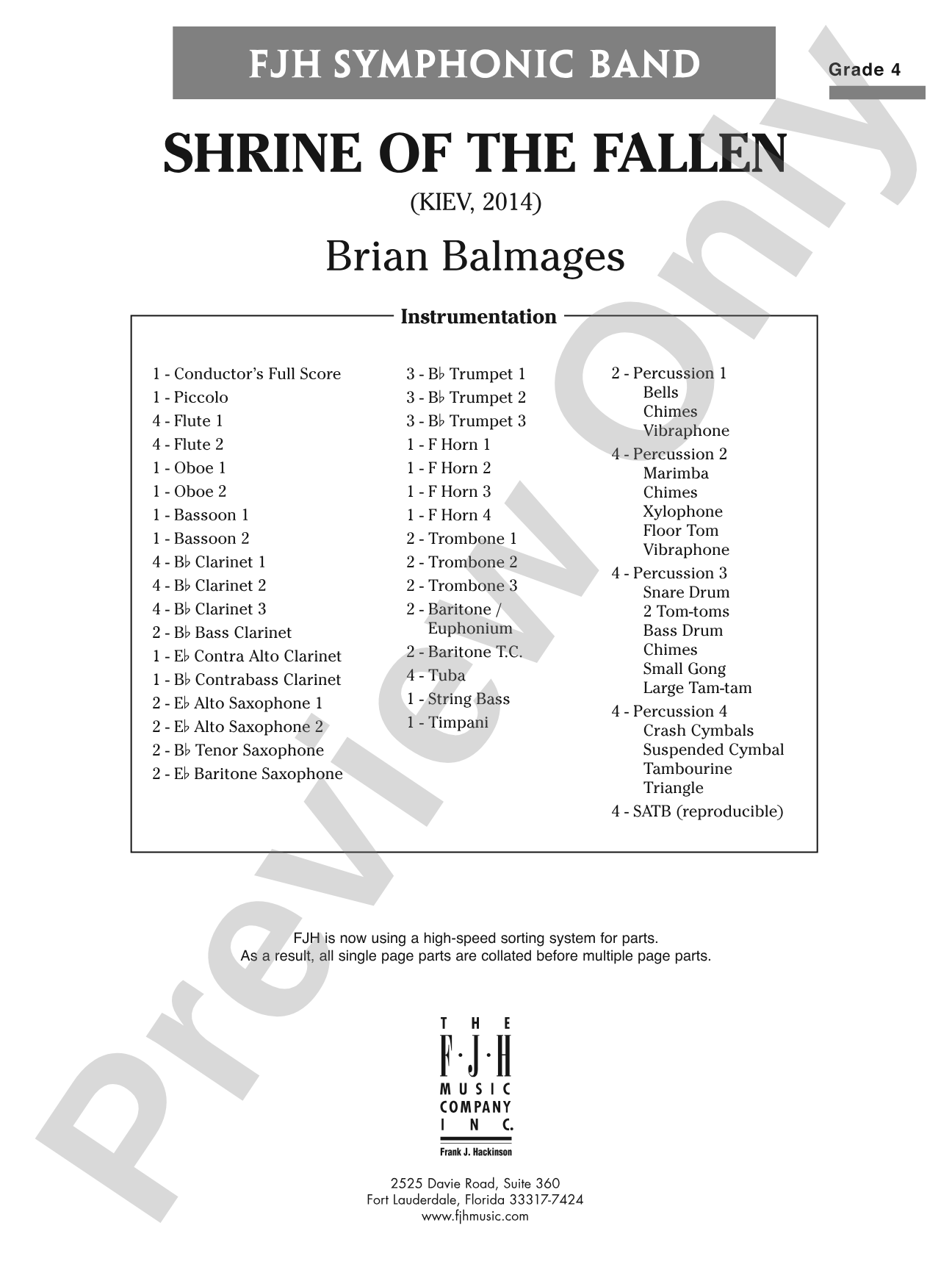 FJH SYMPHONIC BAND

Grade 4

SHRINE OF THE FALLEN

(KIEV, 2014)

Brian Balmages

Instrumentation

1 - Conductor's Full Score
1 - Piccolo
4 - Flute 1
4 - Flute 2
1 - Oboe 1
1 - Oboe 2
1 - Bassoon 1
1 - Bassoon 2
4 - B♭ Clarinet 1
4 - B♭ Clarinet 2
4 - B♭ Clarinet 3
2 - B♭ Bass Clarinet
1 - E♭ Contra Alto Clarinet
1 - B♭ Contrabass Clarinet
2 - E♭ Alto Saxophone 1
2 - E♭ Alto Saxophone 2
2 - B♭ Tenor Saxophone
2 - E♭ Baritone Saxophone

3 - B♭ Trumpet 1
3 - B♭ Trumpet 2
3 - B♭ Trumpet 3
1 - F Horn 1
1 - F Horn 2
1 - F Horn 3
1 - F Horn 4
2 - Trombone 1
2 - Trombone 2
2 - Trombone 3
2 - Baritone / Euphonium
2 - Baritone T.C.
4 - Tuba
1 - String Bass
1 - Timpani

2 - Percussion 1
Bells
Chimes
Vibraphone
4 - Percussion 2
Marimba
Chimes
Xylophone
Floor Tom
Vibraphone
4 - Percussion 3
Snare Drum
2 Tom-toms
Bass Drum
Chimes
Small Gong
Large Tam-tam
4 - Percussion 4
Crash Cymbals
Suspended Cymbal
Tambourine
Triangle
4 - SATB (reproducible)

FJH is now using a high-speed sorting system for parts.
As a result, all single page parts are collated before multiple page parts.

THE F·J·H MUSIC COMPANY INC.
Frank J. Hackinson

2525 Davie Road, Suite 360
Fort Lauderdale, Florida 33317-7424
www.fjhmusic.com

Preview Only